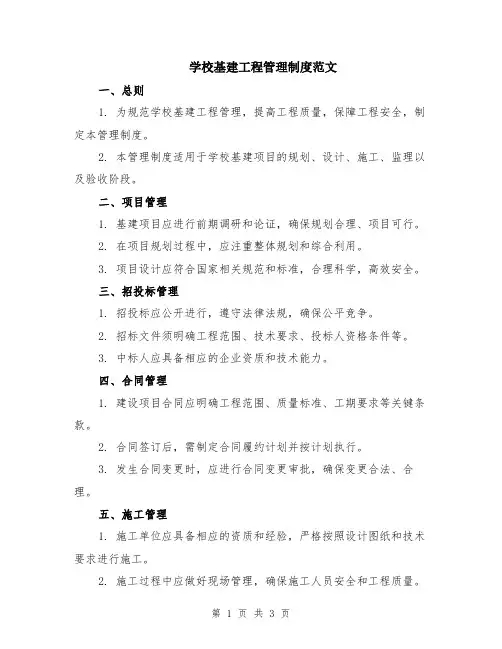 学校基建工程管理制度范文

一、总则

1. 为规范学校基建工程管理，提高工程质量，保障工程安全，制定本管理制度。

2. 本管理制度适用于学校基建项目的规划、设计、施工、监理以及验收阶段。

二、项目管理

1. 基建项目应进行前期调研和论证，确保规划合理、项目可行。

2. 在项目规划过程中，应注重整体规划和综合利用。

3. 项目设计应符合国家相关规范和标准，合理科学，高效安全。

三、招投标管理

1. 招投标应公开进行，遵守法律法规，确保公平竞争。

2. 招标文件须明确工程范围、技术要求、投标人资格条件等。

3. 中标人应具备相应的企业资质和技术能力。

四、合同管理

1. 建设项目合同应明确工程范围、质量标准、工期要求等关键条款。

2. 合同签订后，需制定合同履约计划并按计划执行。

3. 发生合同变更时，应进行合同变更审批，确保变更合法、合理。

五、施工管理

1. 施工单位应具备相应的资质和经验，严格按照设计图纸和技术要求进行施工。

2. 施工过程中应做好现场管理，确保施工人员安全和工程质量。

第 1 页 共 3 页